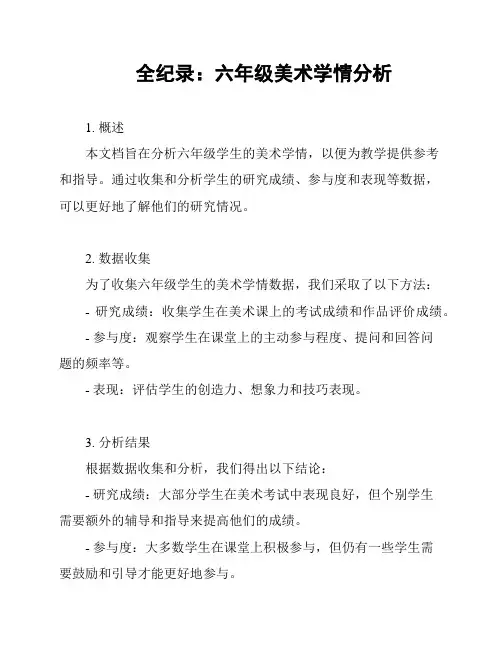 全纪录：六年级美术学情分析

1. 概述

本文档旨在分析六年级学生的美术学情，以便为教学提供参考和指导。通过收集和分析学生的研究成绩、参与度和表现等数据，可以更好地了解他们的研究情况。

2. 数据收集

为了收集六年级学生的美术学情数据，我们采取了以下方法：

- 研究成绩：收集学生在美术课上的考试成绩和作品评价成绩。

- 参与度：观察学生在课堂上的主动参与程度、提问和回答问题的频率等。

- 表现：评估学生的创造力、想象力和技巧表现。

3. 分析结果

根据数据收集和分析，我们得出以下结论：

- 研究成绩：大部分学生在美术考试中表现良好，但个别学生需要额外的辅导和指导来提高他们的成绩。

- 参与度：大多数学生在课堂上积极参与，但仍有一些学生需要鼓励和引导才能更好地参与。